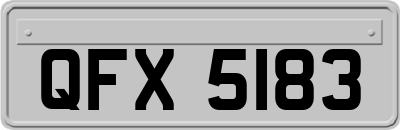 QFX 5183